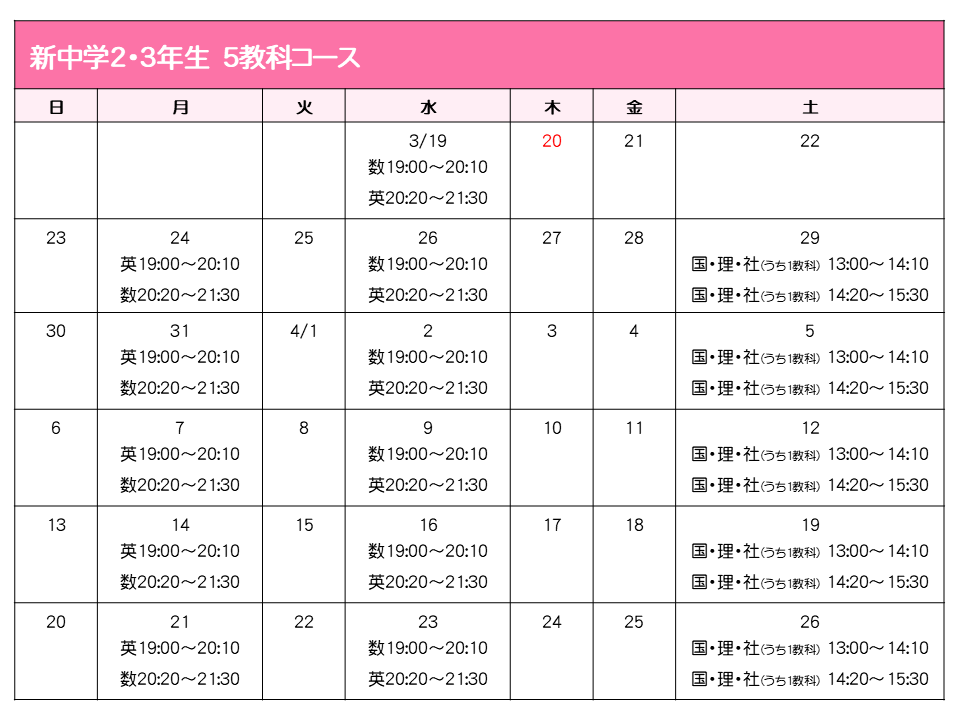 新中学2・3年生 5教科コース

| 日 | 月 | 火 | 水 | 木 | 金 | 土 |
|---|---|---|---|---|---|---|
| | | | 3/19 数19:00～20:10 英20:20～21:30 | 20 | 21 | 22 |
| 23 | 24 英19:00～20:10 数20:20～21:30 | 25 | 26 数19:00～20:10 英20:20～21:30 | 27 | 28 | 29 国・理・社(うち1教科) 13:00～14:10 国・理・社(うち1教科) 14:20～15:30 |
| 30 | 31 英19:00～20:10 数20:20～21:30 | 4/1 | 2 数19:00～20:10 英20:20～21:30 | 3 | 4 | 5 国・理・社(うち1教科) 13:00～14:10 国・理・社(うち1教科) 14:20～15:30 |
| 6 | 7 英19:00～20:10 数20:20～21:30 | 8 | 9 数19:00～20:10 英20:20～21:30 | 10 | 11 | 12 国・理・社(うち1教科) 13:00～14:10 国・理・社(うち1教科) 14:20～15:30 |
| 13 | 14 英19:00～20:10 数20:20～21:30 | 15 | 16 数19:00～20:10 英20:20～21:30 | 17 | 18 | 19 国・理・社(うち1教科) 13:00～14:10 国・理・社(うち1教科) 14:20～15:30 |
| 20 | 21 英19:00～20:10 数20:20～21:30 | 22 | 23 数19:00～20:10 英20:20～21:30 | 24 | 25 | 26 国・理・社(うち1教科) 13:00～14:10 国・理・社(うち1教科) 14:20～15:30 |